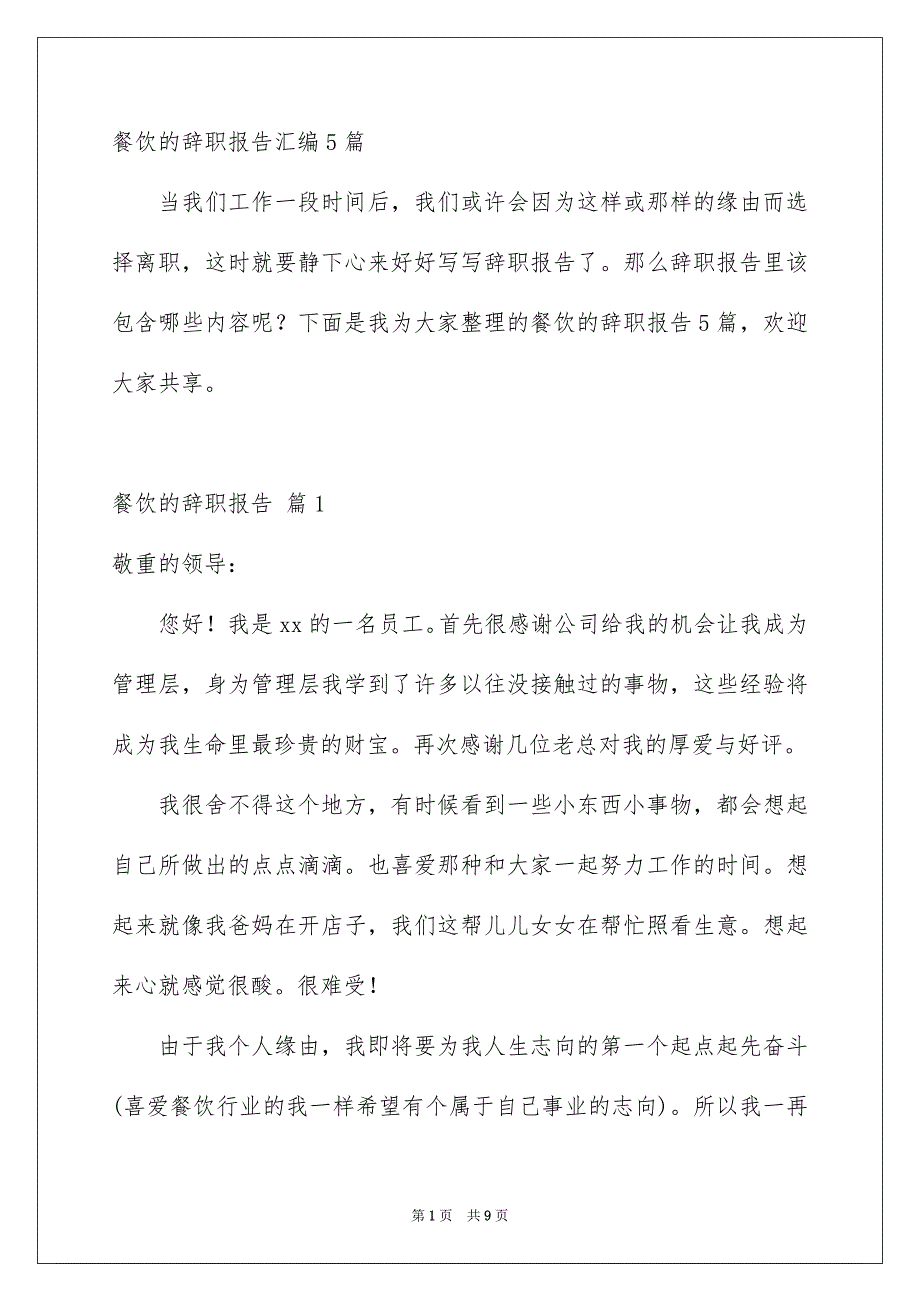 餐饮的辞职报告汇编5篇

当我们工作一段时间后，我们或许会因为这样或那样的缘由而选择离职，这时就要静下心来好好写写辞职报告了。那么辞职报告里该包含哪些内容呢？下面是我为大家整理的餐饮的辞职报告5篇，欢迎大家共享。

餐饮的辞职报告 篇1

敬重的领导：

您好！我是xx的一名员工。首先很感谢公司给我的机会让我成为管理层，身为管理层我学到了许多以往没接触过的事物，这些经验将成为我生命里最珍贵的财宝。再次感谢几位老总对我的厚爱与好评。

我很舍不得这个地方，有时候看到一些小东西小事物，都会想起自己所做出的点点滴滴。也喜爱那种和大家一起努力工作的时间。想起来就像我爸妈在开店子，我们这帮儿儿女女在帮忙照看生意。想起来心就感觉很酸。很难受！

由于我个人缘由，我即将要为我人生志向的第一个起点起先奋斗(喜爱餐饮行业的我一样希望有个属于自己事业的志向)。所以我一再

第1页 共9页